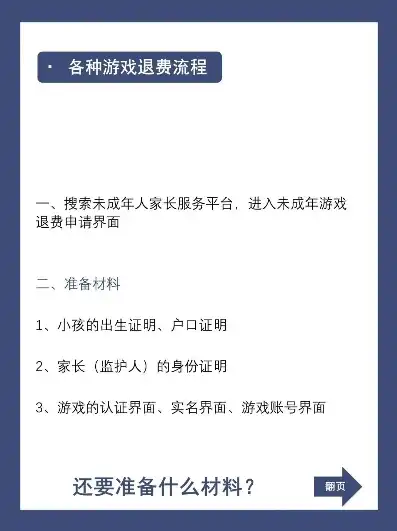 · 各种游戏退费流程

一、搜索未成年人家长服务平台，进入未成年游戏退费申请界面

二、准备材料

1、小孩的出生证明、户口证明

2、家长（监护人）的身份证明

3、游戏的认证界面、实名界面、游戏账号界面

还要准备什么材料？

翻页